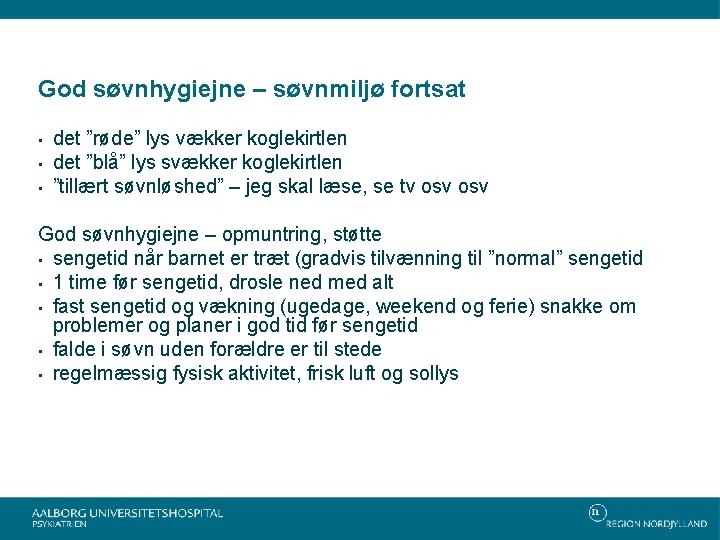 God søvnhygiejne – søvnmiljø fortsat

• det "røde" lys vækker koglekirtlen
• det "blå" lys svækker koglekirtlen
• "tillært søvnløshed" – jeg skal læse, se tv osv osv

God søvnhygiejne – opmuntring, støtte
• sengetid når barnet er træt (gradvis tilvænning til "normal" sengetid
• 1 time før sengetid, drosle ned med alt
• fast sengetid og vækning (ugedage, weekend og ferie) snakke om problemer og planer i god tid før sengetid
• falde i søvn uden forældre er til stede
• regelmæssig fysisk aktivitet, frisk luft og sollys

AALBORG UNIVERSITETSHOSPITAL
PSYKIATRIEN

REGION NORDJYLLAND